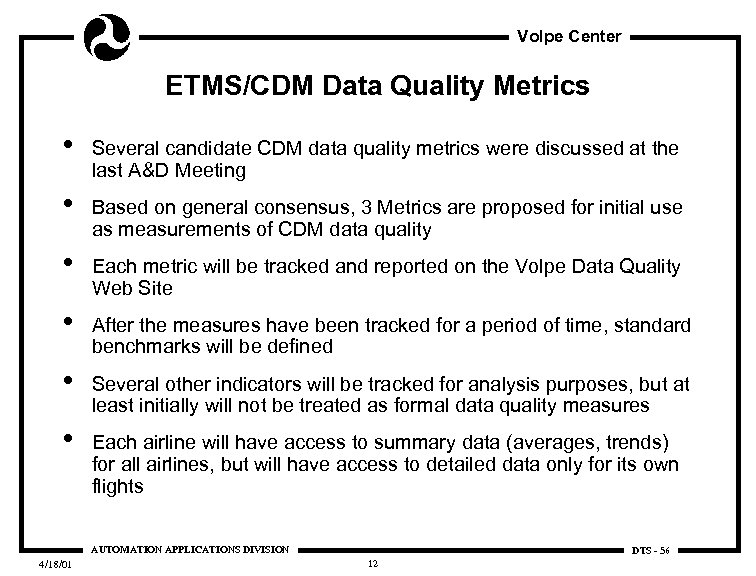 Volpe Center

ETMS/CDM Data Quality Metrics

• Several candidate CDM data quality metrics were discussed at the last A&D Meeting

• Based on general consensus, 3 Metrics are proposed for initial use as measurements of CDM data quality

• Each metric will be tracked and reported on the Volpe Data Quality Web Site

• After the measures have been tracked for a period of time, standard benchmarks will be defined

• Several other indicators will be tracked for analysis purposes, but at least initially will not be treated as formal data quality measures

• Each airline will have access to summary data (averages, trends) for all airlines, but will have access to detailed data only for its own flights

AUTOMATION APPLICATIONS DIVISION

DTS - 56

4/18/01

12